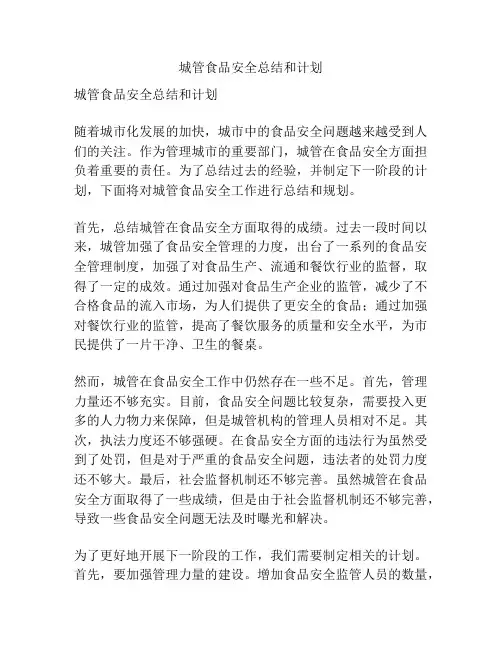 城管食品安全总结和计划

城管食品安全总结和计划

随着城市化发展的加快，城市中的食品安全问题越来越受到人们的关注。作为管理城市的重要部门，城管在食品安全方面担负着重要的责任。为了总结过去的经验，并制定下一阶段的计划，下面将对城管食品安全工作进行总结和规划。

首先，总结城管在食品安全方面取得的成绩。过去一段时间以来，城管加强了食品安全管理的力度，出台了一系列的食品安全管理制度，加强了对食品生产、流通和餐饮行业的监督，取得了一定的成效。通过加强对食品生产企业的监管，减少了不合格食品的流入市场，为人们提供了更安全的食品；通过加强对餐饮行业的监管，提高了餐饮服务的质量和安全水平，为市民提供了一片干净、卫生的餐桌。

然而，城管在食品安全工作中仍然存在一些不足。首先，管理力量还不够充实。目前，食品安全问题比较复杂，需要投入更多的人力物力来保障，但是城管机构的管理人员相对不足。其次，执法力度还不够强硬。在食品安全方面的违法行为虽然受到了处罚，但是对于严重的食品安全问题，违法者的处罚力度还不够大。最后，社会监督机制还不够完善。虽然城管在食品安全方面取得了一些成绩，但是由于社会监督机制还不够完善，导致一些食品安全问题无法及时曝光和解决。

为了更好地开展下一阶段的工作，我们需要制定相关的计划。首先，要加强管理力量的建设。增加食品安全监管人员的数量，